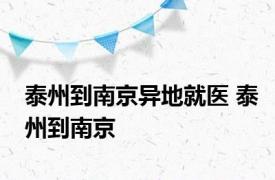 泰州到南京异地就医 泰州到南京